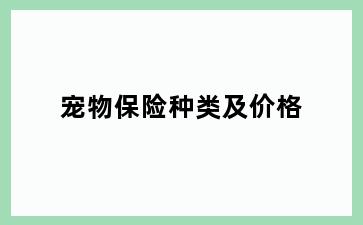 宠物保险种类及价格